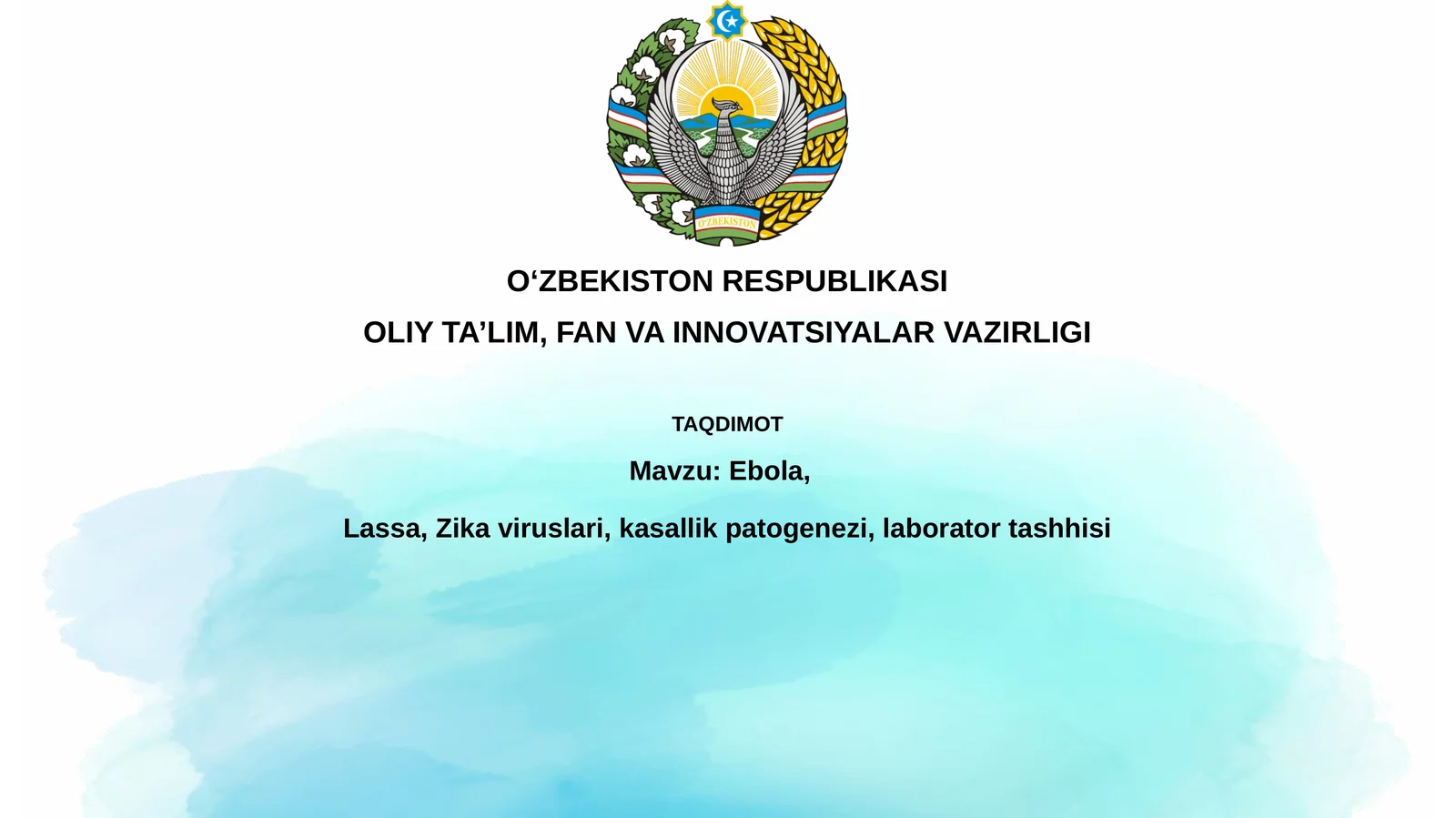 O'ZBEKISTON

O‘ZBEKISTON RESPUBLIKASI

OLIY TA’LIM, FAN VA INNOVATSIYALAR VAZIRLIGI

TAQDIMOT

Mavzu: Ebola,

Lassa, Zika viruslari, kasallik patogenezi, laborator tashhisi